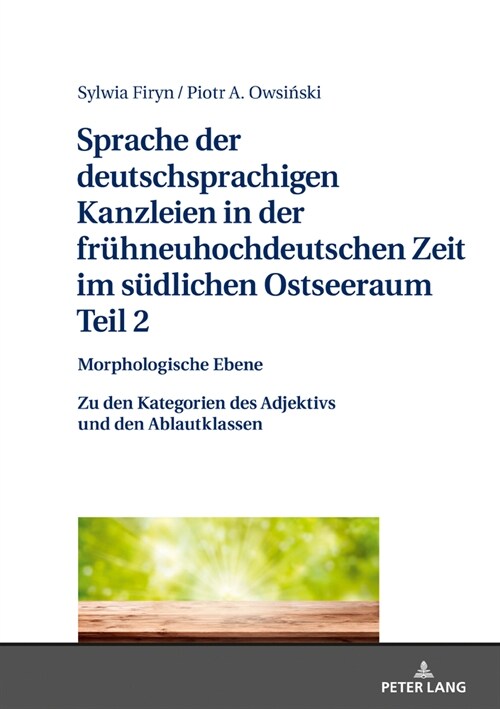 Sylwia Firyn / Piotr A. Owsiński

Sprache der deutschsprachigen Kanzleien in der frühneuhochdeutschen Zeit im südlichen Ostseeraum Teil 2

Morphologische Ebene

Zu den Kategorien des Adjektivs und den Ablautklassen

PETER LANG